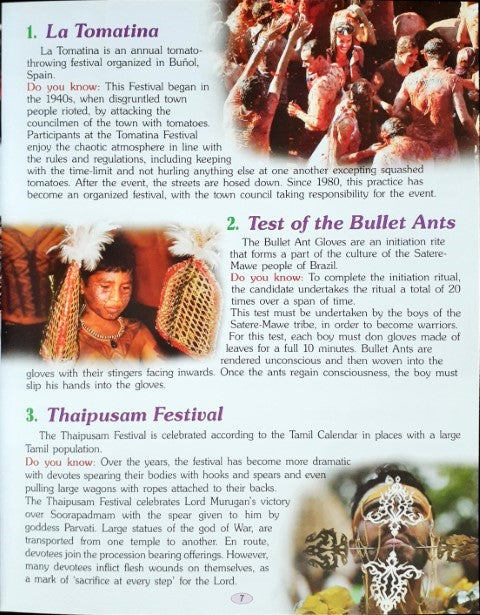 1. La Tomatina

La Tomatina is an annual tomato-throwing festival organized in Buñol, Spain.
Do you know: This Festival began in the 1940s, when disgruntled town people rioted, by attacking the councilmen of the town with tomatoes. Participants at the Tomatina Festival enjoy the chaotic atmosphere in line with the rules and regulations, including keeping with the time-limit and not hurling anything else at one another excepting squashed tomatoes. After the event, the streets are hosed down. Since 1980, this practice has become an organized festival, with the town council taking responsibility for the event.

2. Test of the Bullet Ants

The Bullet Ant Gloves are an initiation rite that forms a part of the culture of the Satere-Mawe people of Brazil.
Do you know: To complete the initiation ritual, the candidate undertakes the ritual a total of 20 times over a span of time.
This test must be undertaken by the boys of the Satere-Mawe tribe, in order to become warriors. For this test, each boy must don gloves made of leaves for a full 10 minutes. Bullet Ants are rendered unconscious and then woven into the gloves with their stingers facing inwards. Once the ants regain consciousness, the boy must slip his hands into the gloves.

3. Thaipusam Festival

The Thaipusam Festival is celebrated according to the Tamil Calendar in places with a large Tamil population.
Do you know: Over the years, the festival has become more dramatic with devotes spearing their bodies with hooks and spears and even pulling large wagons with ropes attached to their backs.
The Thaipusam Festival celebrates Lord Murugan's victory over Soorapadmam with the spear given to him by goddess Parvati. Large statues of the god of War, are transported from one temple to another. En route, devotees join the procession bearing offerings. However, many devotees inflict flesh wounds on themselves, as a mark of 'sacrifice at every step' for the Lord.

7